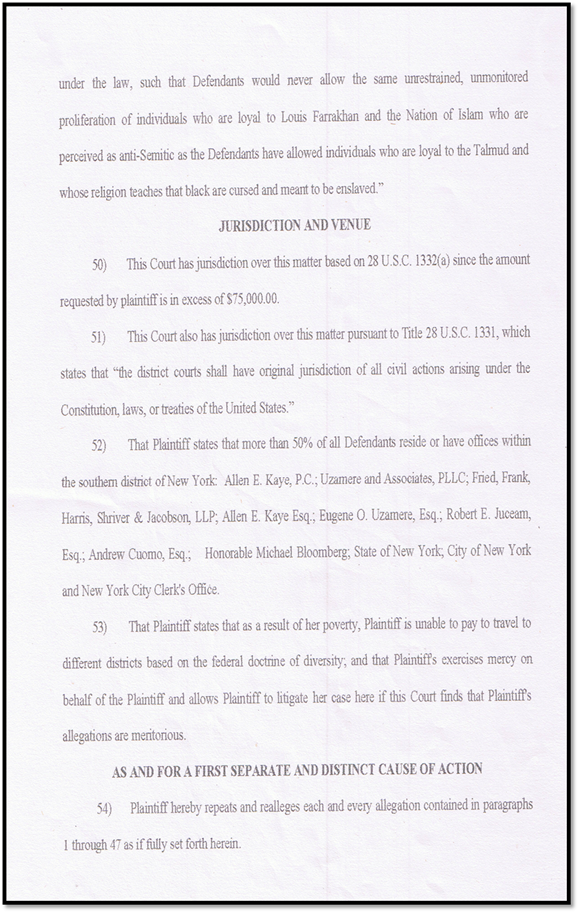 under the law, such that Defendants would never allow the same unrestrained, unmonitored proliferation of individuals who are loyal to Louis Farrakhan and the Nation of Islam who are perceived as anti-Semitic as the Defendants have allowed individuals who are loyal to the Talmud and whose religion teaches that black are cursed and meant to be enslaved."

JURISDICTION AND VENUE

50) This Court has jurisdiction over this matter based on 28 U.S.C. 1332(a) since the amount requested by plaintiff is in excess of $75,000.00.

51) This Court also has jurisdiction over this matter pursuant to Title 28 U.S.C. 1331, which states that "the district courts shall have original jurisdiction of all civil actions arising under the Constitution, laws, or treaties of the United States."

52) That Plaintiff states that more than 50% of all Defendants reside or have offices within the southern district of New York: Allen E. Kaye, P.C.; Uzamere and Associates, PLLC; Fried, Frank, Harris, Shriver & Jacobson, LLP; Allen E. Kaye Esq.; Eugene O. Uzamere, Esq.; Robert E. Juceam, Esq.; Andrew Cuomo, Esq.; Honorable Michael Bloomberg; State of New York; City of New York and New York City Clerk's Office.

53) That Plaintiff states that as a result of her poverty, Plaintiff is unable to pay to travel to different districts based on the federal doctrine of diversity; and that Plaintiff's exercises mercy on behalf of the Plaintiff and allows Plaintiff to litigate her case here if this Court finds that Plaintiff's allegations are meritorious.

AS AND FOR A FIRST SEPARATE AND DISTINCT CAUSE OF ACTION

54) Plaintiff hereby repeats and realleges each and every allegation contained in paragraphs 1 through 47 as if fully set forth herein.